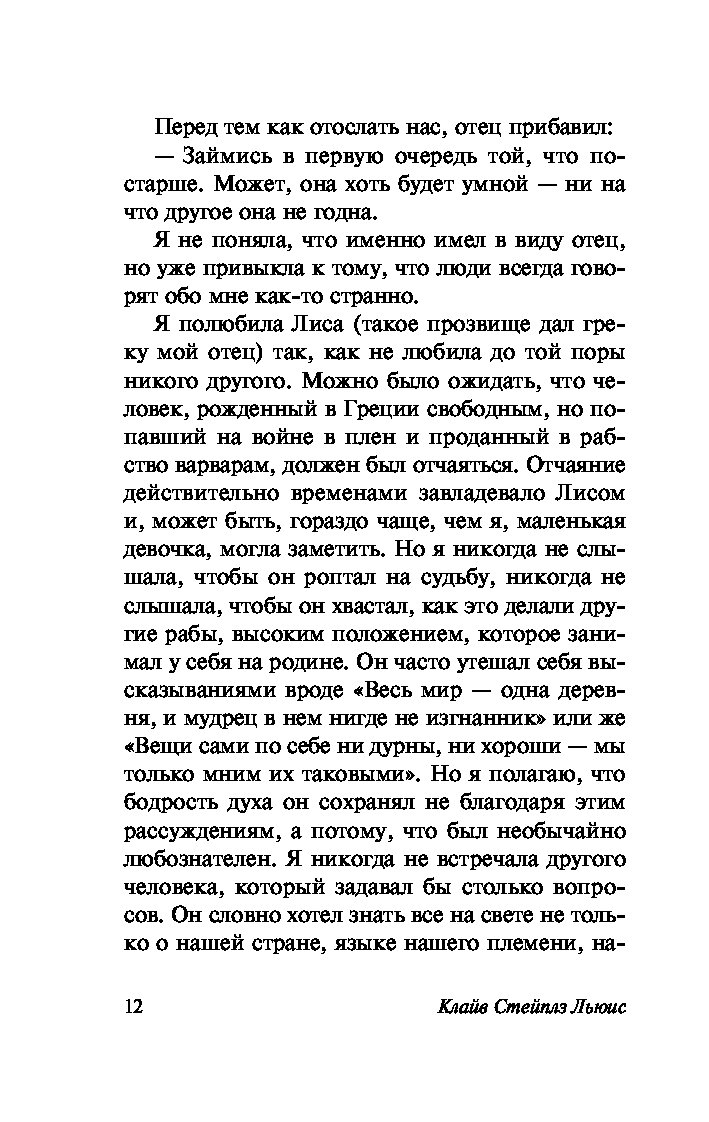 Перед тем как отослать нас, отец прибавил:

— Займись в первую очередь той, что постарше. Может, она хоть будет умной — ни на что другое она не годна.

Я не поняла, что именно имел в виду отец, но уже привыкла к тому, что люди всегда говорят обо мне как-то странно.

Я полюбила Лиса (такое прозвище дал греку мой отец) так, как не любила до той поры никого другого. Можно было ожидать, что человек, рожденный в Греции свободным, но попавший на войне в плен и проданный в рабство варварам, должен был отчаяться. Отчаяние действительно временами завладевало Лисом и, может быть, гораздо чаще, чем я, маленькая девочка, могла заметить. Но я никогда не слышала, чтобы он роптал на судьбу, никогда не слышала, чтобы он хвастал, как это делали другие рабы, высоким положением, которое занимал у себя на родине. Он часто утешал себя высказываниями вроде «Весь мир — одна деревня, и мудрец в нем нигде не изгнанник» или же «Вещи сами по себе ни дурны, ни хороши — мы только мним их таковыми». Но я полагаю, что бодрость духа он сохранял не благодаря этим рассуждениям, а потому, что был необычайно любознателен. Я никогда не встречала другого человека, который задавал бы столько вопросов. Он словно хотел знать все на свете не только о нашей стране, языке нашего племени, на-

12 Клайв Стейплз Льюис